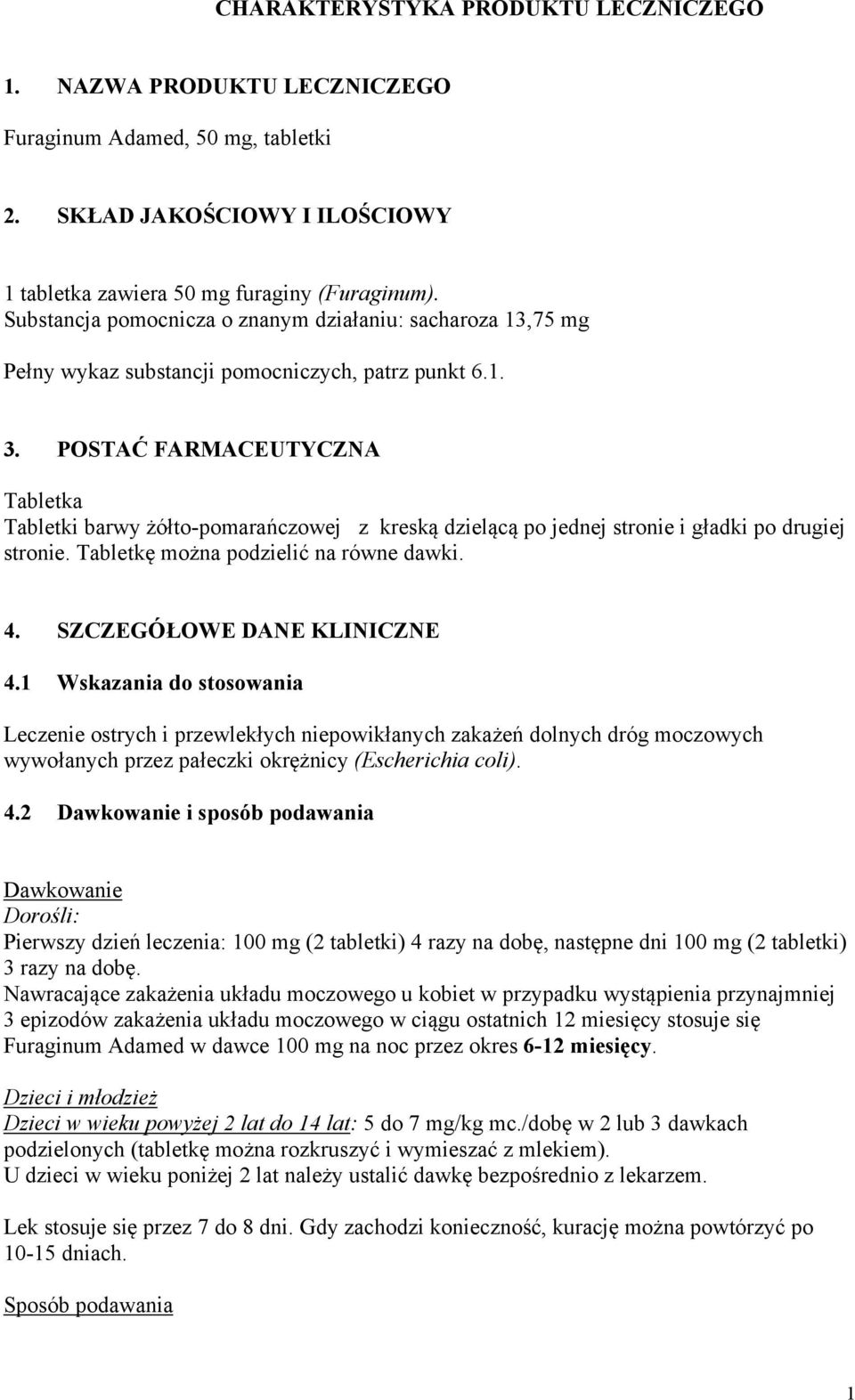 CHARAKTERYSTYKA PRODUKTU LECZNICZEGO

1. NAZWA PRODUKTU LECZNICZEGO

Furaginum Adamed, 50 mg, tabletki

2. SKŁAD JAKOŚCIOWY I ILOŚCIOWY

1 tabletka zawiera 50 mg furaginy (Furaginum).
Substancja pomocnicza o znanym działaniu: sacharoza 13,75 mg

Pełny wykaz substancji pomocniczych, patrz punkt 6.1.

3. POSTAĆ FARMACEUTYCZNA

Tabletka
Tabletki barwy żółto-pomarańczowej z kreską dzielącą po jednej stronie i gładki po drugiej stronie. Tabletkę można podzielić na równe dawki.

4. SZCZEGÓŁOWE DANE KLINICZNE

4.1 Wskazania do stosowania

Leczenie ostrych i przewlekłych niepowikłanych zakażeń dolnych dróg moczowych wywołanych przez pałeczki okrężnicy (Escherichia coli).

4.2 Dawkowanie i sposób podawania

Dawkowanie
Dorośli:
Pierwszy dzień leczenia: 100 mg (2 tabletki) 4 razy na dobę, następne dni 100 mg (2 tabletki) 3 razy na dobę.
Nawracające zakażenia układu moczowego u kobiet w przypadku wystąpienia przynajmniej 3 epizodów zakażenia układu moczowego w ciągu ostatnich 12 miesięcy stosuje się Furaginum Adamed w dawce 100 mg na noc przez okres 6-12 miesięcy.

Dzieci i młodzież
Dzieci w wieku powyżej 2 lat do 14 lat: 5 do 7 mg/kg mc./dobę w 2 lub 3 dawkach podzielonych (tabletkę można rozkruszyć i wymieszać z mlekiem).
U dzieci w wieku poniżej 2 lat należy ustalić dawkę bezpośrednio z lekarzem.

Lek stosuje się przez 7 do 8 dni. Gdy zachodzi konieczność, kurację można powtórzyć po 10-15 dniach.

Sposób podawania

1